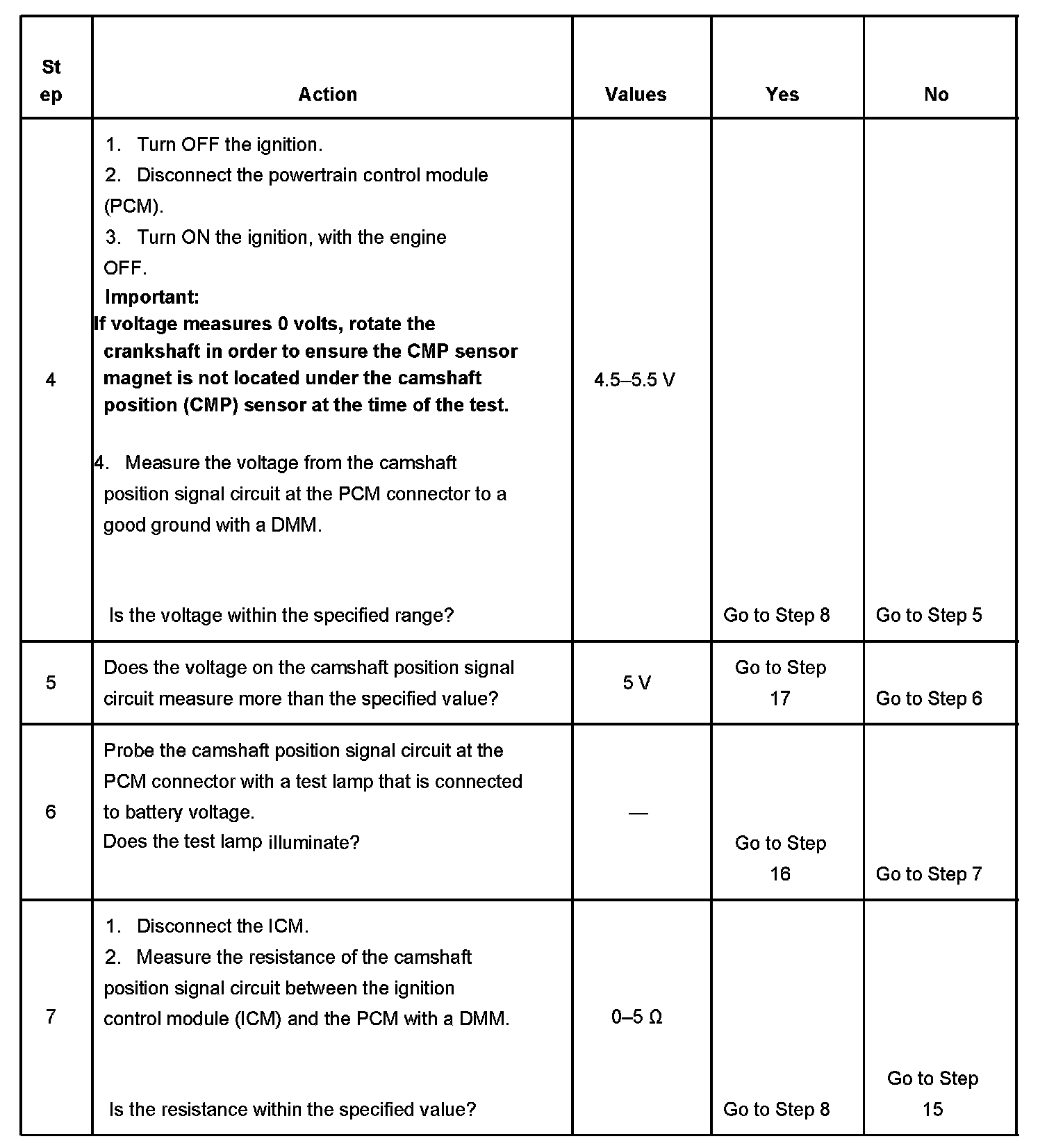 | Step | Action | Values | Yes | No |
|---|---|---|---|---|
| 4 | 1. Turn OFF the ignition. 2. Disconnect the powertrain control module (PCM). 3. Turn ON the ignition, with the engine OFF. **Important:** **If voltage measures 0 volts, rotate the crankshaft in order to ensure the CMP sensor magnet is not located under the camshaft position (CMP) sensor at the time of the test.** 4. Measure the voltage from the camshaft position signal circuit at the PCM connector to a good ground with a DMM. Is the voltage within the specified range? | 4.5–5.5 V | Go to Step 8 | Go to Step 5 |
| 5 | Does the voltage on the camshaft position signal circuit measure more than the specified value? | 5 V | Go to Step 17 | Go to Step 6 |
| 6 | Probe the camshaft position signal circuit at the PCM connector with a test lamp that is connected to battery voltage. Does the test lamp illuminate? | — | Go to Step 16 | Go to Step 7 |
| 7 | 1. Disconnect the ICM. 2. Measure the resistance of the camshaft position signal circuit between the ignition control module (ICM) and the PCM with a DMM. Is the resistance within the specified value? | 0–5 Ω | Go to Step 8 | Go to Step 15 |